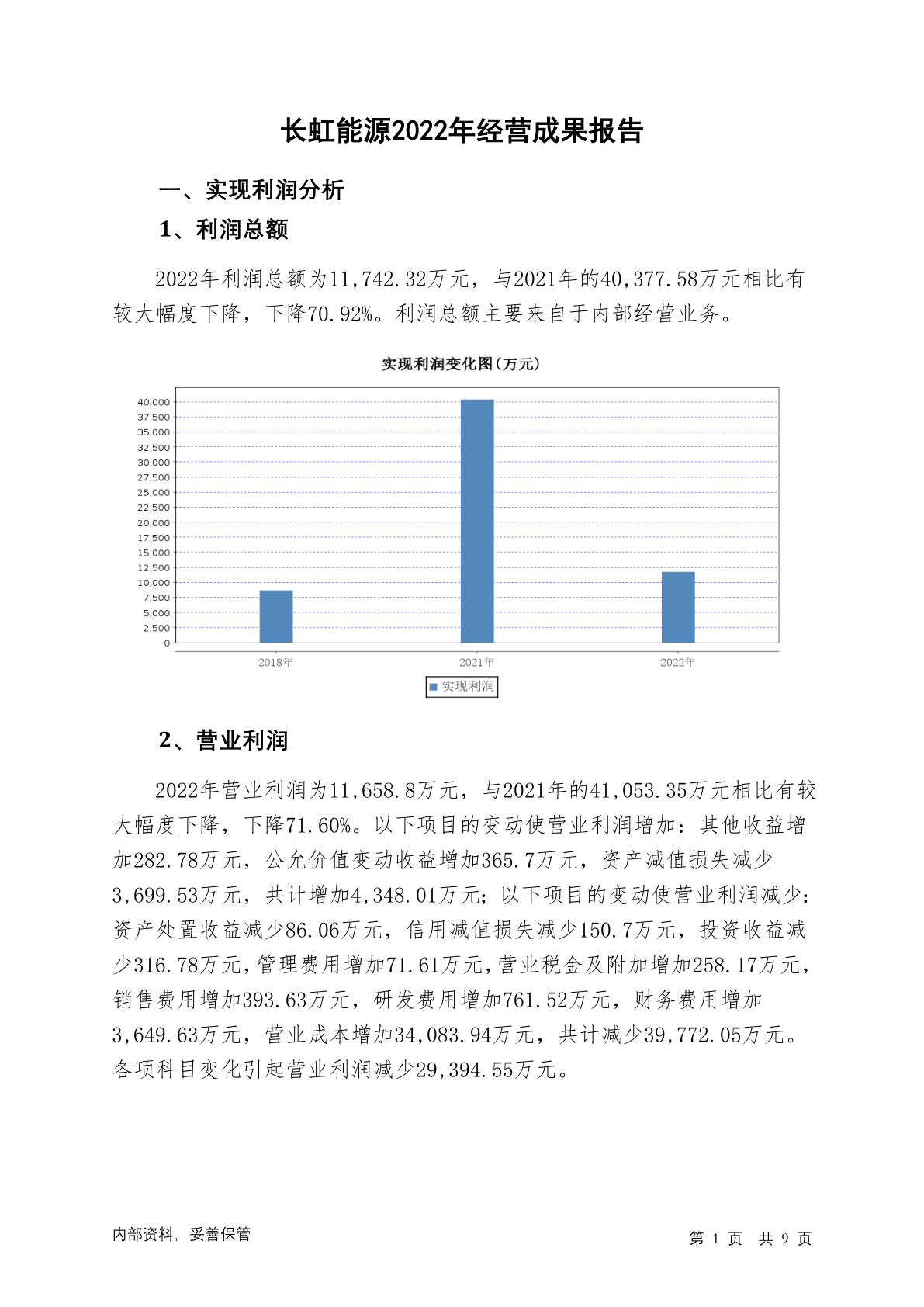 长虹能源2022年经营成果报告

一、实现利润分析

1、利润总额

2022年利润总额为11,742.32万元，与2021年的40,377.58万元相比有较大幅度下降，下降70.92%。利润总额主要来自于内部经营业务。

实现利润变化图(万元)

40,000
37,500
35,000
32,500
30,000
27,500
25,000
22,500
20,000
17,500
15,000
12,500
10,000
7,500
5,000
2,500
0

2018年 2021年 2022年

实现利润

2、营业利润

2022年营业利润为11,658.8万元，与2021年的41,053.35万元相比有较大幅度下降，下降71.60%。以下项目的变动使营业利润增加：其他收益增加282.78万元，公允价值变动收益增加365.7万元，资产减值损失减少3,699.53万元，共计增加4,348.01万元；以下项目的变动使营业利润减少：资产处置收益减少86.06万元，信用减值损失减少150.7万元，投资收益减少316.78万元，管理费用增加71.61万元，营业税金及附加增加258.17万元，销售费用增加393.63万元，研发费用增加761.52万元，财务费用增加3,649.63万元，营业成本增加34,083.94万元，共计减少39,772.05万元。各项科目变化引起营业利润减少29,394.55万元。

内部资料，妥善保管

第 1 页 共 9 页